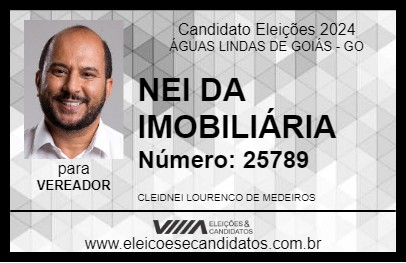 Candidato Eleições 2024
ÁGUAS LINDAS DE GOIÁS - GO

NEI DA IMOBILIÁRIA

Número: 25789

para
VEREADOR

CLEIDNEI LOURENCO DE MEDEIROS

VIIIA ELEIÇÕES & CANDIDATOS

www.eleicoesecandidatos.com.br